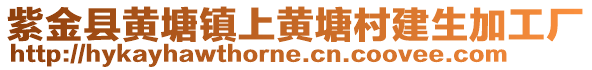 紫金县黄塘镇上黄塘村建生加工厂
http://hykayhawthorne.cn.coovee.com